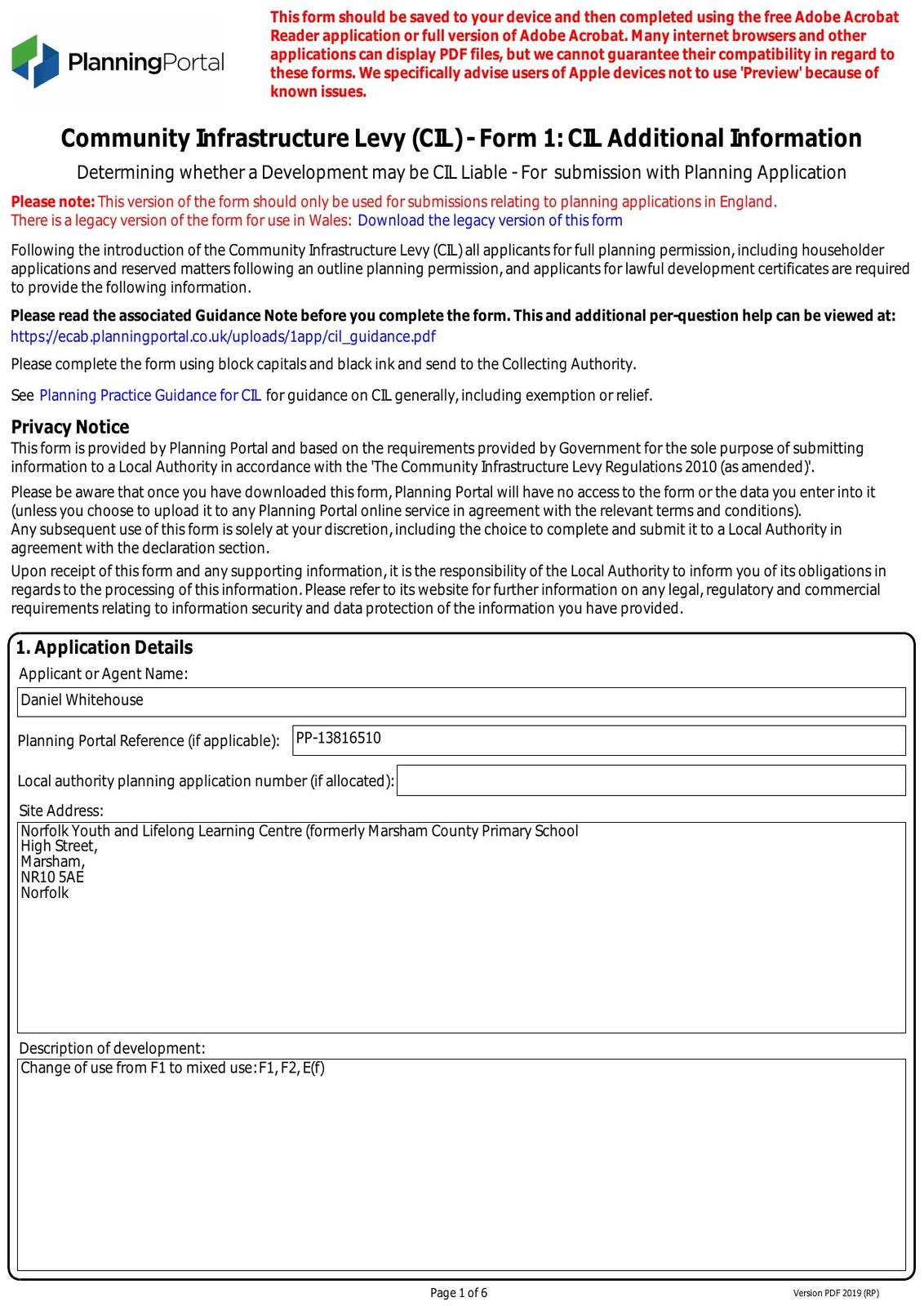 PlanningPortal

This form should be saved to your device and then completed using the free Adobe Acrobat Reader application or full version of Adobe Acrobat. Many internet browsers and other applications can display PDF files, but we cannot guarantee their compatibility in regard to these forms. We specifically advise users of Apple devices not to use 'Preview' because of known issues.

Community Infrastructure Levy (CIL) - Form 1: CIL Additional Information

Determining whether a Development may be CIL Liable - For submission with Planning Application

Please note: This version of the form should only be used for submissions relating to planning applications in England. There is a legacy version of the form for use in Wales: Download the legacy version of this form

Following the introduction of the Community Infrastructure Levy (CIL) all applicants for full planning permission, including householder applications and reserved matters following an outline planning permission, and applicants for lawful development certificates are required to provide the following information.

Please read the associated Guidance Note before you complete the form. This and additional per-question help can be viewed at: https://ecab.planningportal.co.uk/uploads/1app/cil_guidance.pdf

Please complete the form using block capitals and black ink and send to the Collecting Authority.

See Planning Practice Guidance for CIL for guidance on CIL generally, including exemption or relief.

Privacy Notice
This form is provided by Planning Portal and based on the requirements provided by Government for the sole purpose of submitting information to a Local Authority in accordance with the 'The Community Infrastructure Levy Regulations 2010 (as amended)'.

Please be aware that once you have downloaded this form, Planning Portal will have no access to the form or the data you enter into it (unless you choose to upload it to any Planning Portal online service in agreement with the relevant terms and conditions).
Any subsequent use of this form is solely at your discretion, including the choice to complete and submit it to a Local Authority in agreement with the declaration section.

Upon receipt of this form and any supporting information, it is the responsibility of the Local Authority to inform you of its obligations in regards to the processing of this information. Please refer to its website for further information on any legal, regulatory and commercial requirements relating to information security and data protection of the information you have provided.

1. Application Details
Applicant or Agent Name:
Daniel Whitehouse
Planning Portal Reference (if applicable): PP-13816510
Local authority planning application number (if allocated):
Site Address:
Norfolk Youth and Lifelong Learning Centre (formerly Marsham County Primary School
High Street,
Marsham,
NR10 5AE
Norfolk
Description of development:
Change of use from F1 to mixed use: F1, F2, E(f)

Page 1 of 6
Version PDF 2019 (RP)